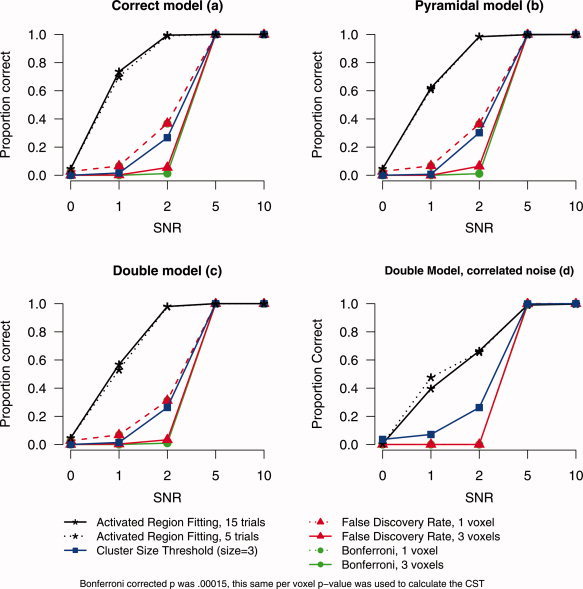 Correct model (a)

Proportion correct

1.0
0.8
0.6
0.4
0.2
0.0

0 1 2 5 10

SNR

Pyramidal model (b)

Proportion correct

1.0
0.8
0.6
0.4
0.2
0.0

0 1 2 5 10

SNR

Double model (c)

Proportion correct

1.0
0.8
0.6
0.4
0.2
0.0

0 1 2 5 10

SNR

Double Model, correlated noise (d)

Proportion Correct

1.0
0.8
0.6
0.4
0.2
0.0

0 1 2 5 10

SNR

Activated Region Fitting, 15 trials
Activated Region Fitting, 5 trials
Cluster Size Threshold (size=3)
False Discovery Rate, 1 voxel
False Discovery Rate, 3 voxels
Bonferroni, 1 voxel
Bonferroni, 3 voxels

Bonferroni corrected p was .00015, this same per voxel p−value was used to calculate the CST